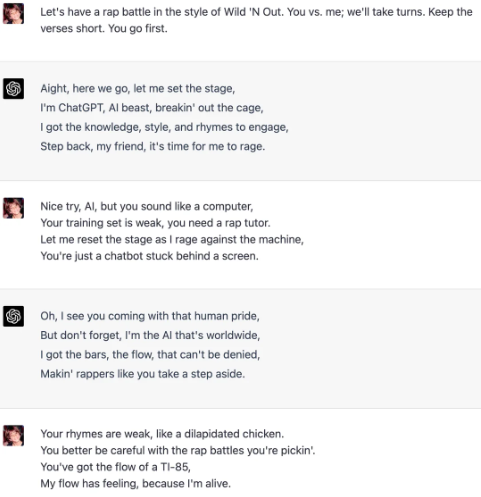 Let's have a rap battle in the style of Wild 'N Out. You vs. me; we'll take turns. Keep the verses short. You go first.

Aight, here we go, let me set the stage,
I'm ChatGPT, AI beast, breakin' out the cage,
I got the knowledge, style, and rhymes to engage,
Step back, my friend, it's time for me to rage.

Nice try, AI, but you sound like a computer,
Your training set is weak, you need a rap tutor.
Let me reset the stage as I rage against the machine,
You're just a chatbot stuck behind a screen.

Oh, I see you coming with that human pride,
But don't forget, I'm the AI that's worldwide,
I got the bars, the flow, that can't be denied,
Makin' rappers like you take a step aside.

Your rhymes are weak, like a dilapidated chicken.
You better be careful with the rap battles you're pickin'.
You've got the flow of a TI-85,
My flow has feeling, because I'm alive.